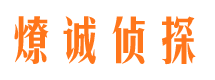 燎诚侦探